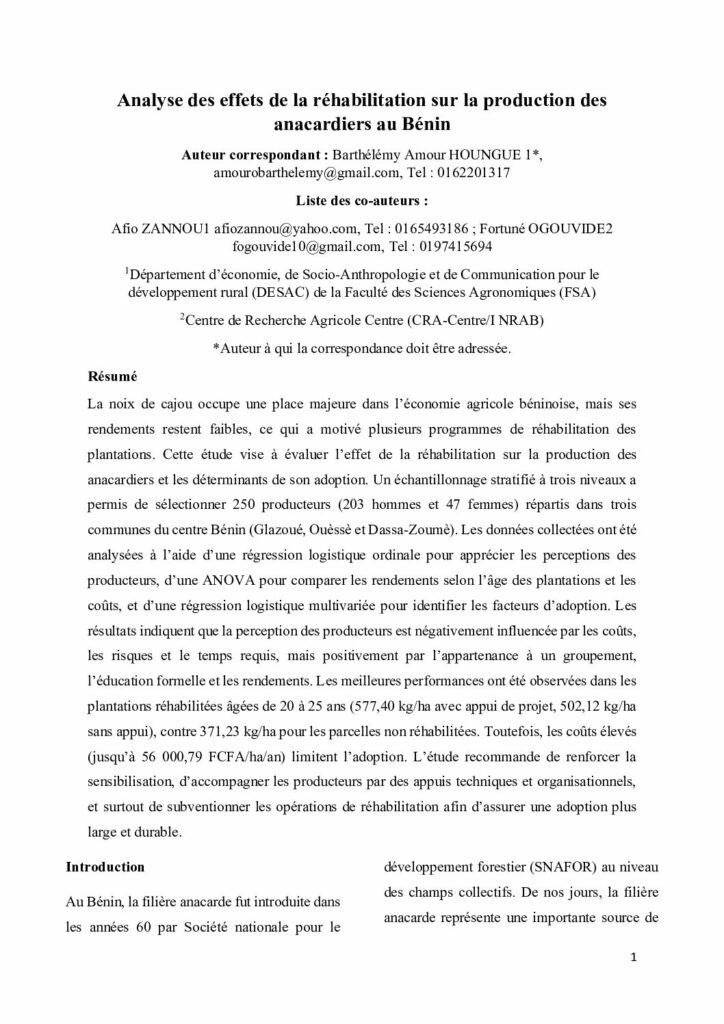 Analyse des effets de la réhabilitation sur la production des anacardiers au Bénin

Auteur correspondant : Barthélémy Amour HOUNGUE 1*, amourobarthelemy@gmail.com, Tel : 0162201317

Liste des co-auteurs :

Afio ZANNOU1 afiozannou@yahoo.com, Tel : 0165493186 ; Fortuné OGOUVIDE2 fogouvide10@gmail.com, Tel : 0197415694

$^1$Département d'économie, de Socio-Anthropologie et de Communication pour le développement rural (DESAC) de la Faculté des Sciences Agronomiques (FSA)

$^2$Centre de Recherche Agricole Centre (CRA-Centre/I NRAB)

*Auteur à qui la correspondance doit être adressée.

Résumé

La noix de cajou occupe une place majeure dans l'économie agricole béninoise, mais ses rendements restent faibles, ce qui a motivé plusieurs programmes de réhabilitation des plantations. Cette étude vise à évaluer l'effet de la réhabilitation sur la production des anacardiers et les déterminants de son adoption. Un échantillonnage stratifié à trois niveaux a permis de sélectionner 250 producteurs (203 hommes et 47 femmes) répartis dans trois communes du centre Bénin (Glazoué, Ouèssè et Dassa-Zoumè). Les données collectées ont été analysées à l'aide d'une régression logistique ordinale pour apprécier les perceptions des producteurs, d'une ANOVA pour comparer les rendements selon l'âge des plantations et les coûts, et d'une régression logistique multivariée pour identifier les facteurs d'adoption. Les résultats indiquent que la perception des producteurs est négativement influencée par les coûts, les risques et le temps requis, mais positivement par l'appartenance à un groupement, l'éducation formelle et les rendements. Les meilleures performances ont été observées dans les plantations réhabilitées âgées de 20 à 25 ans (577,40 kg/ha avec appui de projet, 502,12 kg/ha sans appui), contre 371,23 kg/ha pour les parcelles non réhabilitées. Toutefois, les coûts élevés (jusqu'à 56 000,79 FCFA/ha/an) limitent l'adoption. L'étude recommande de renforcer la sensibilisation, d'accompagner les producteurs par des appuis techniques et organisationnels, et surtout de subventionner les opérations de réhabilitation afin d'assurer une adoption plus large et durable.

Introduction

Au Bénin, la filière anacarde fut introduite dans les années 60 par Société nationale pour le

développement forestier (SNAFOR) au niveau des champs collectifs. De nos jours, la filière anacarde représente une importante source de

1